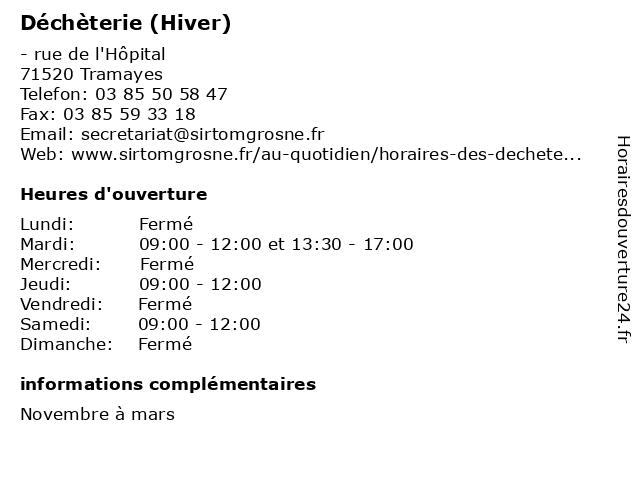 Déchèterie (Hiver)

- rue de l'Hôpital
71520 Tramayes
Telefon: 03 85 50 58 47
Fax: 03 85 59 33 18
Email: secretariat@sirtomgrosne.fr
Web: www.sirtomgrosne.fr/au-quotidien/horaires-des-dechete...

Heures d'ouverture

| | |
|---|---|
| Lundi: | Fermé |
| Mardi: | 09:00 - 12:00 et 13:30 - 17:00 |
| Mercredi: | Fermé |
| Jeudi: | 09:00 - 12:00 |
| Vendredi: | Fermé |
| Samedi: | 09:00 - 12:00 |
| Dimanche: | Fermé |

informations complémentaires

Novembre à mars

Horairesdouverture24.fr